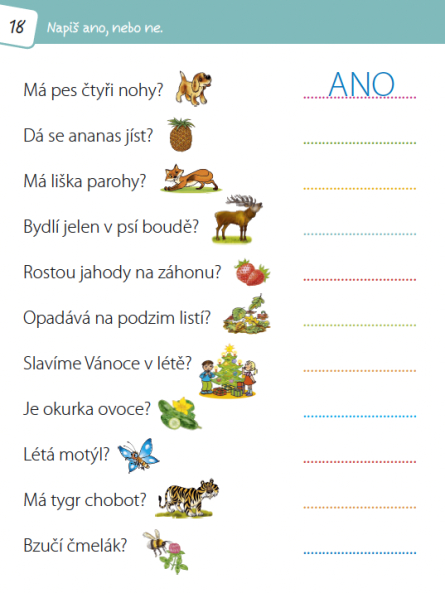 18 Napiš ano, nebo ne.

Má pes čtyři nohy? ANO

Dá se ananas jíst?

Má liška parohy?

Bydlí jelen v psí boudě?

Rostou jahody na záhonu?

Opadává na podzim listí?

Slavíme Vánoce v létě?

Je okurka ovoce?

Létá motýl?

Má tygr chobot?

Bzučí čmelák?